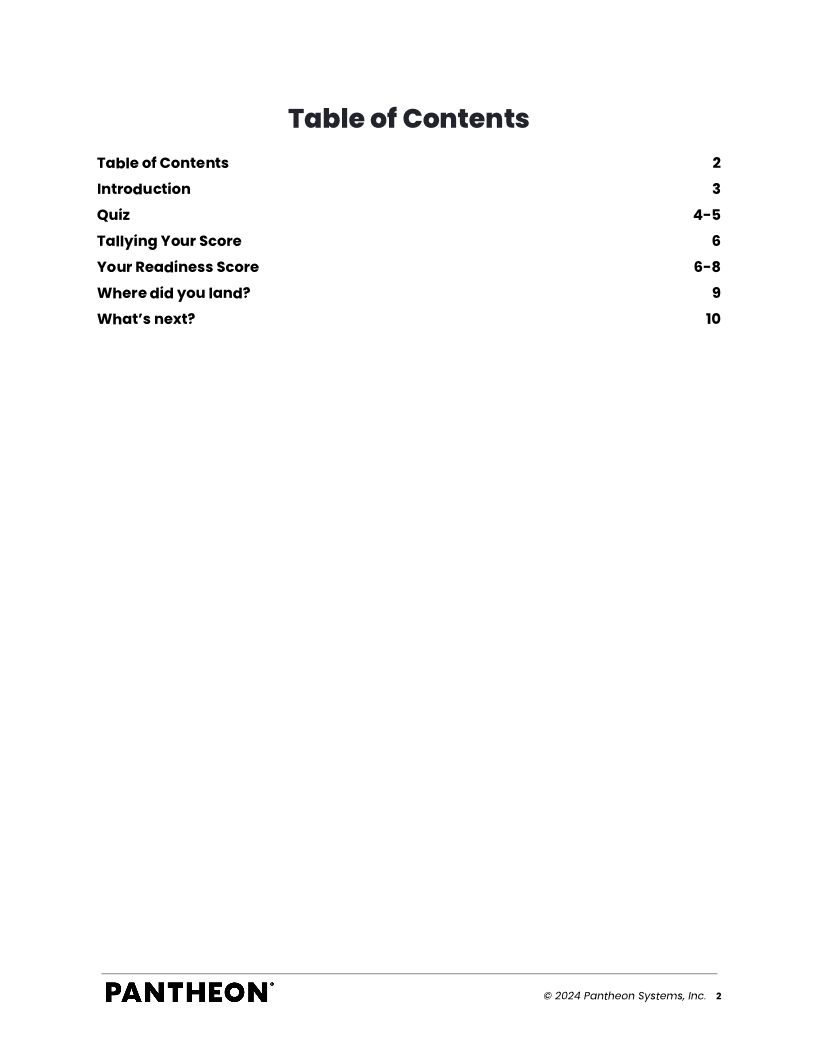 Table of Contents

Table of Contents 2
Introduction 3
Quiz 4-5
Tallying Your Score 6
Your Readiness Score 6-8
Where did you land? 9
What's next? 10

PANTHEON®

© 2024 Pantheon Systems, Inc. 2